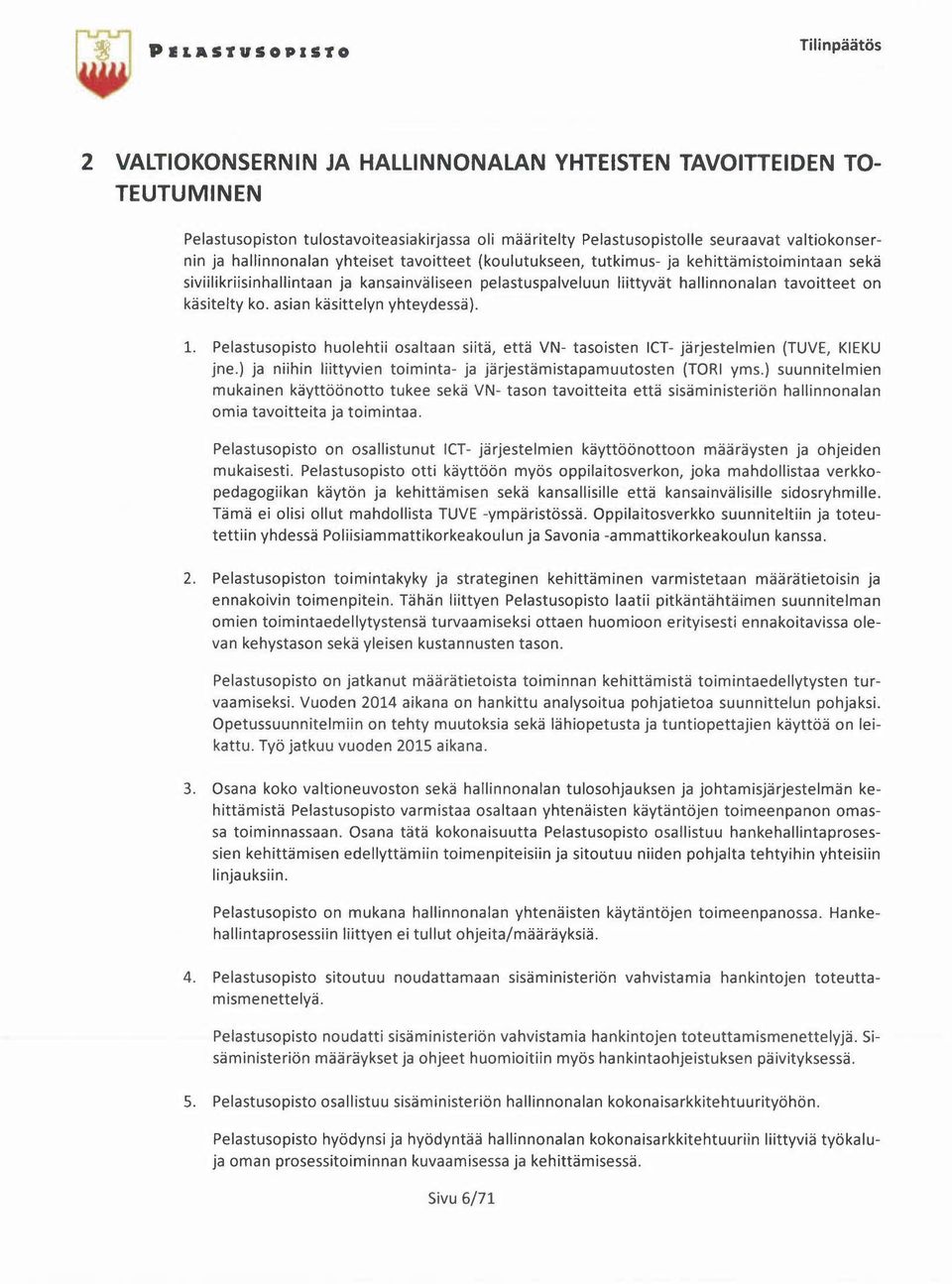 PELASTUSOPISTO

Tilinpäätös

2 VALTIOKONSERNIN JA HALLINNONALAN YHTEISTEN TAVOITTEIDEN TOTEUTUMINEN

Pelastusopiston tulostavoiteasiakirjassa oli määritelty Pelastusopistolle seuraavat valtiokonsernin ja hallinnonalan yhteiset tavoitteet (koulutukseen, tutkimus- ja kehittämistoimintaan sekä siviilikriisinhallintaan ja kansainväliseen pelastuspalveluun liittyvät hallinnonalan tavoitteet on käsitelty ko. asian käsittelyn yhteydessä).

1. Pelastusopisto huolehtii osaltaan siitä, että VN- tasoisten ICT- järjestelmien (TUVE, KIEKU jne.) ja niihin liittyvien toiminta- ja järjestämistapamuutosten (TORI yms.) suunnitelmien mukainen käyttöönotto tukee sekä VN- tason tavoitteita että sisäministeriön hallinnonalan omia tavoitteita ja toimintaa.

Pelastusopisto on osallistunut ICT- järjestelmien käyttöönottoon määräysten ja ohjeiden mukaisesti. Pelastusopisto otti käyttöön myös oppilaitosverkon, joka mahdollistaa verkkopedagogiikan käytön ja kehittämisen sekä kansallisille että kansainvälisille sidosryhmille. Tämä ei olisi ollut mahdollista TUVE -ympäristössä. Oppilaitosverkko suunniteltiin ja toteutettiin yhdessä Poliisiammattikorkeakoulun ja Savonia -ammattikorkeakoulun kanssa.

2. Pelastusopiston toimintakyky ja strateginen kehittäminen varmistetaan määrätietoisin ja ennakoivin toimenpitein. Tähän liittyen Pelastusopisto laatii pitkäntähtäimen suunnitelman omien toimintaedellytystensä turvaamiseksi ottaen huomioon erityisesti ennakoitavissa olevan kehystason sekä yleisen kustannusten tason.

Pelastusopisto on jatkanut määrätietoista toiminnan kehittämistä toimintaedellytysten turvaamiseksi. Vuoden 2014 aikana on hankittu analysoitua pohjatietoa suunnittelun pohjaksi. Opetussuunnitelmiin on tehty muutoksia sekä lähiopetusta ja tuntiopettajien käyttöä on leikattu. Työ jatkuu vuoden 2015 aikana.

3. Osana koko valtioneuvoston sekä hallinnonalan tulosohjauksen ja johtamisjärjestelmän kehittämistä Pelastusopisto varmistaa osaltaan yhtenäisten käytäntöjen toimeenpanon omassa toiminnassaan. Osana tätä kokonaisuutta Pelastusopisto osallistuu hankehallintaprosessien kehittämisen edellyttämiin toimenpiteisiin ja sitoutuu niiden pohjalta tehtyihin yhteisiin linjauksiin.

Pelastusopisto on mukana hallinnonalan yhtenäisten käytäntöjen toimeenpanossa. Hankehallintaprosessiin liittyen ei tullut ohjeita/määräyksiä.

4. Pelastusopisto sitoutuu noudattamaan sisäministeriön vahvistamia hankintojen toteuttamismenettelyä.

Pelastusopisto noudatti sisäministeriön vahvistamia hankintojen toteuttamismenettelyjä. Sisäministeriön määräykset ja ohjeet huomioitiin myös hankintaohjeistuksen päivityksessä.

5. Pelastusopisto osallistuu sisäministeriön hallinnonalan kokonaisarkkitehtuurityöhön.

Pelastusopisto hyödynsi ja hyödyntää hallinnonalan kokonaisarkkitehtuuriin liittyviä työkaluja oman prosessitoiminnan kuvaamisessa ja kehittämisessä.

Sivu 6/71